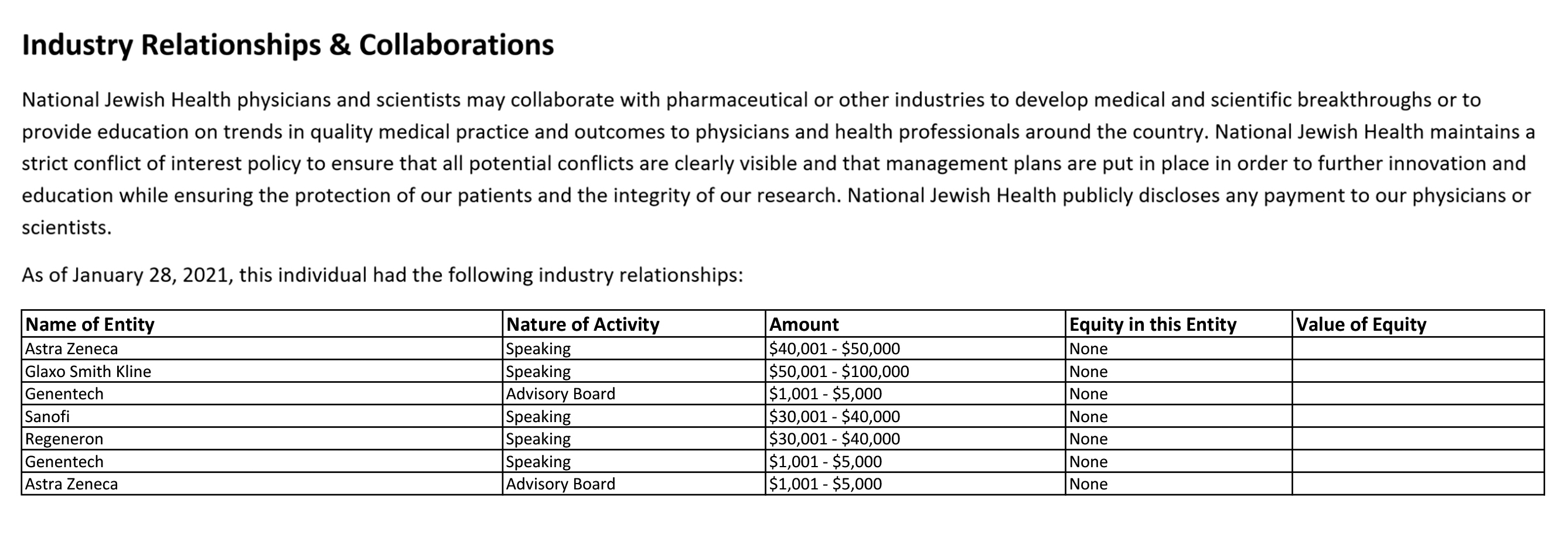 Industry Relationships & Collaborations

National Jewish Health physicians and scientists may collaborate with pharmaceutical or other industries to develop medical and scientific breakthroughs or to provide education on trends in quality medical practice and outcomes to physicians and health professionals around the country. National Jewish Health maintains a strict conflict of interest policy to ensure that all potential conflicts are clearly visible and that management plans are put in place in order to further innovation and education while ensuring the protection of our patients and the integrity of our research. National Jewish Health publicly discloses any payment to our physicians or scientists.

As of January 28, 2021, this individual had the following industry relationships:

| Name of Entity | Nature of Activity | Amount | Equity in this Entity | Value of Equity |
|---|---|---|---|---|
| Astra Zeneca | Speaking | \$40,001 - \$50,000 | None | |
| Glaxo Smith Kline | Speaking | \$50,001 - \$100,000 | None | |
| Genentech | Advisory Board | \$1,001 - \$5,000 | None | |
| Sanofi | Speaking | \$30,001 - \$40,000 | None | |
| Regeneron | Speaking | \$30,001 - \$40,000 | None | |
| Genentech | Speaking | \$1,001 - \$5,000 | None | |
| Astra Zeneca | Advisory Board | \$1,001 - \$5,000 | None | |